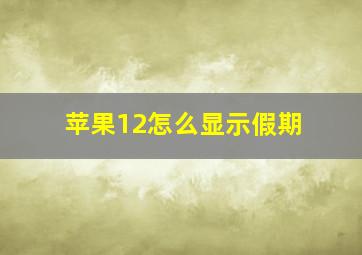 苹果12怎么显示假期